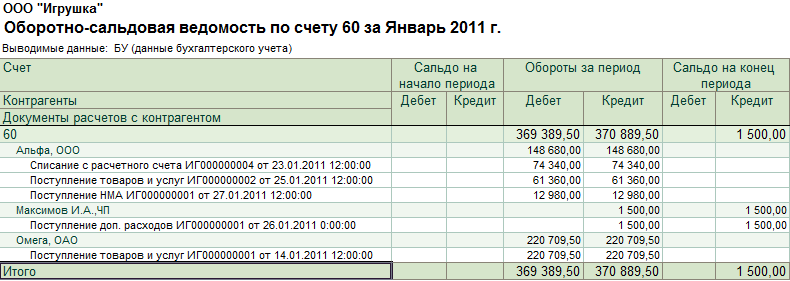 ООО "Игрушка"
Оборотно-сальдовая ведомость по счету 60 за Январь 2011 г.
Выводимые данные: БУ (данные бухгалтерского учета)

| Счет | Сальдо на начало периода | | Обороты за период | | Сальдо на конец периода | |
|---|---|---|---|---|---|---|
| Контрагенты | Дебет | Кредит | Дебет | Кредит | Дебет | Кредит |
| Документы расчетов с контрагентом | | | | | | |
| 60 | | | 369 389,50 | 370 889,50 | | 1 500,00 |
| Альфа, ООО | | | 148 680,00 | 148 680,00 | | |
| Списание с расчетного счета ИГ000000004 от 23.01.2011 12:00:00 | | | 74 340,00 | 74 340,00 | | |
| Поступление товаров и услуг ИГ000000002 от 25.01.2011 12:00:00 | | | 61 360,00 | 61 360,00 | | |
| Поступление НМА ИГ000000001 от 27.01.2011 12:00:00 | | | 12 980,00 | 12 980,00 | | |
| Максимов И.А.,ЧП | | | | 1 500,00 | | 1 500,00 |
| Поступление доп. расходов ИГ000000001 от 26.01.2011 0:00:00 | | | | 1 500,00 | | 1 500,00 |
| Омега, ОАО | | | 220 709,50 | 220 709,50 | | |
| Поступление товаров и услуг ИГ000000001 от 14.01.2011 12:00:00 | | | 220 709,50 | 220 709,50 | | |
| Итого | | | 369 389,50 | 370 889,50 | | 1 500,00 |